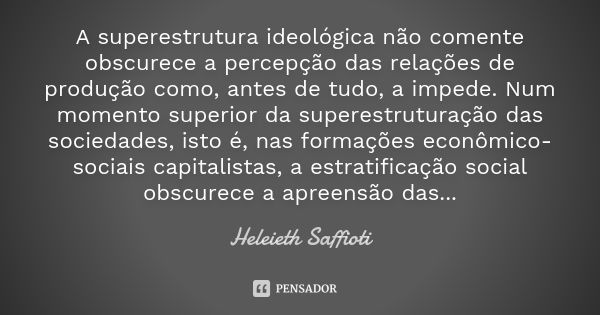 A superestrutura ideológica não comente obscurece a percepção das relações de produção como, antes de tudo, a impede. Num momento superior da superestruturação das sociedades, isto é, nas formações econômico-sociais capitalistas, a estratificação social obscurece a apreensão das...

Heleieth Saffioti

PENSADOR